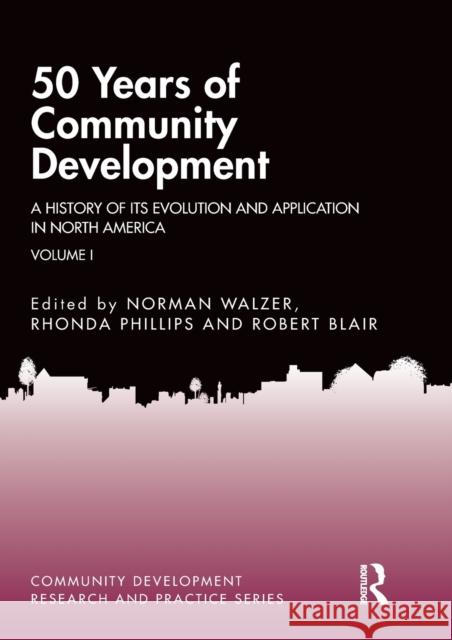 50 Years of Community Development

A HISTORY OF ITS EVOLUTION AND APPLICATION IN NORTH AMERICA

VOLUME I

Edited by NORMAN WALZER, RHONDA PHILLIPS AND ROBERT BLAIR

COMMUNITY DEVELOPMENT RESEARCH AND PRACTICE SERIES

ROUTLEDGE